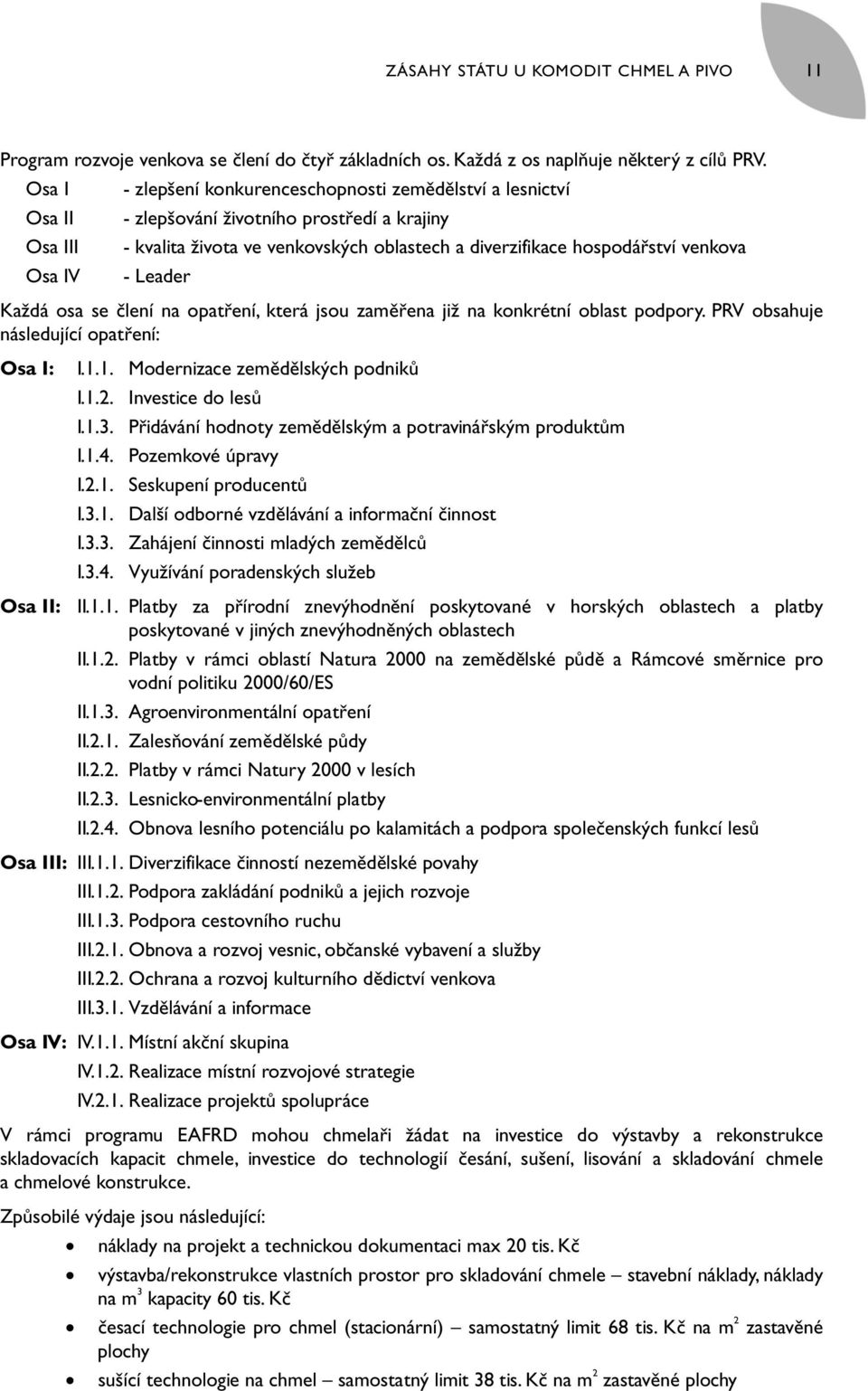 ZÁSAHY STÁTU U KOMODIT CHMEL A PIVO 11

Program rozvoje venkova se člení do čtyř základních os. Každá z os naplňuje některý z cílů PRV.

Osa I - zlepšení konkurenceschopnosti zemědělství a lesnictví
Osa II - zlepšování životního prostředí a krajiny
Osa III - kvalita života ve venkovských oblastech a diverzifikace hospodářství venkova
Osa IV - Leader

Každá osa se člení na opatření, která jsou zaměřena již na konkrétní oblast podpory. PRV obsahuje následující opatření:

Osa I: I.1.1. Modernizace zemědělských podniků
I.1.2. Investice do lesů
I.1.3. Přidávání hodnoty zemědělským a potravinářským produktům
I.1.4. Pozemkové úpravy
I.2.1. Seskupení producentů
I.3.1. Další odborné vzdělávání a informační činnost
I.3.3. Zahájení činnosti mladých zemědělců
I.3.4. Využívání poradenských služeb

Osa II: II.1.1. Platby za přírodní znevýhodnění poskytované v horských oblastech a platby poskytované v jiných znevýhodněných oblastech
II.1.2. Platby v rámci oblastí Natura 2000 na zemědělské půdě a Rámcové směrnice pro vodní politiku 2000/60/ES
II.1.3. Agroenvironmentální opatření
II.2.1. Zalesňování zemědělské půdy
II.2.2. Platby v rámci Natury 2000 v lesích
II.2.3. Lesnicko-environmentální platby
II.2.4. Obnova lesního potenciálu po kalamitách a podpora společenských funkcí lesů

Osa III: III.1.1. Diverzifikace činností nezemědělské povahy
III.1.2. Podpora zakládání podniků a jejich rozvoje
III.1.3. Podpora cestovního ruchu
III.2.1. Obnova a rozvoj vesnic, občanské vybavení a služby
III.2.2. Ochrana a rozvoj kulturního dědictví venkova
III.3.1. Vzdělávání a informace

Osa IV: IV.1.1. Místní akční skupina
IV.1.2. Realizace místní rozvojové strategie
IV.2.1. Realizace projektů spolupráce

V rámci programu EAFRD mohou chmelaři žádat na investice do výstavby a rekonstrukce skladovacích kapacit chmele, investice do technologií česání, sušení, lisování a skladování chmele a chmelové konstrukce.

Způsobilé výdaje jsou následující:

• náklady na projekt a technickou dokumentaci max 20 tis. Kč
• výstavba/rekonstrukce vlastních prostor pro skladování chmele – stavební náklady, náklady na $m^3$ kapacity 60 tis. Kč
• česací technologie pro chmel (stacionární) – samostatný limit 68 tis. Kč na $m^2$ zastavěné plochy
• sušící technologie na chmel – samostatný limit 38 tis. Kč na $m^2$ zastavěné plochy